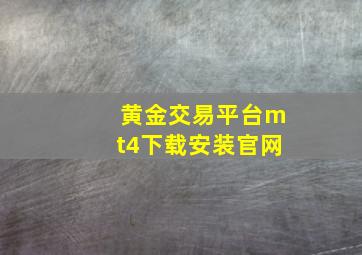 黄金交易平台mt4下载安装官网